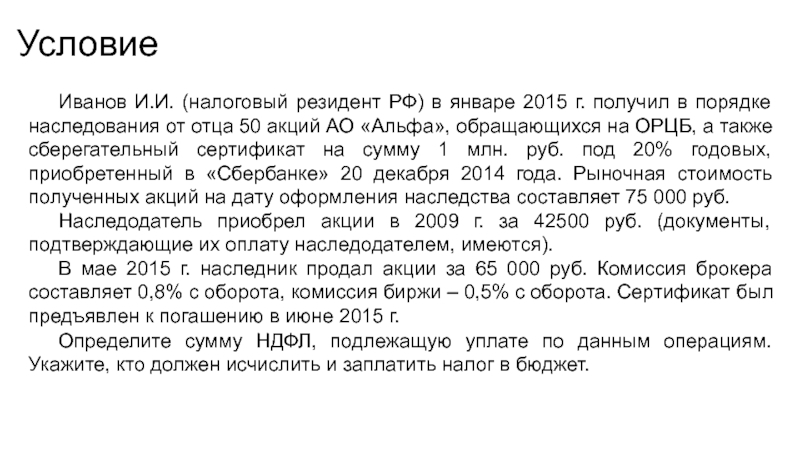 Условие

Иванов И.И. (налоговый резидент РФ) в январе 2015 г. получил в порядке наследования от отца 50 акций АО «Альфа», обращающихся на ОРЦБ, а также сберегательный сертификат на сумму 1 млн. руб. под 20% годовых, приобретенный в «Сбербанке» 20 декабря 2014 года. Рыночная стоимость полученных акций на дату оформления наследства составляет 75 000 руб.

Наследодатель приобрел акции в 2009 г. за 42500 руб. (документы, подтверждающие их оплату наследодателем, имеются).

В мае 2015 г. наследник продал акции за 65 000 руб. Комиссия брокера составляет 0,8% с оборота, комиссия биржи – 0,5% с оборота. Сертификат был предъявлен к погашению в июне 2015 г.

Определите сумму НДФЛ, подлежащую уплате по данным операциям. Укажите, кто должен исчислить и заплатить налог в бюджет.